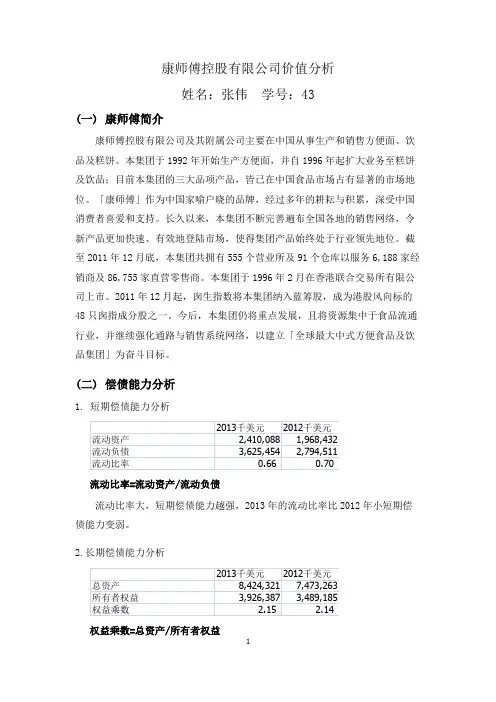 康师傅控股有限公司价值分析

姓名：张伟　学号：43

（一）康师傅简介

康师傅控股有限公司及其附属公司主要在中国从事生产和销售方便面、饮品及糕饼。本集团于 1992 年开始生产方便面，并自 1996 年起扩大业务至糕饼及饮品；目前本集团的三大品项产品，皆已在中国食品市场占有显著的市场地位。「康师傅」作为中国家喻户晓的品牌，经过多年的耕耘与积累，深受中国消费者喜爱和支持。长久以来，本集团不断完善遍布全国各地的销售网络，令新产品更加快速、有效地登陆市场，使得集团产品始终处于行业领先地位。截至 2011 年 12 月底，本集团共拥有 555 个营业所及 91 个仓库以服务 6,188 家经销商及 86,755 家直营零售商。本集团于 1996 年 2 月在香港联合交易所有限公司上市。2011 年 12 月起，恒生指数将本集团纳入蓝筹股，成为港股风向标的 48 只恒指成分股之一。今后，本集团仍将重点发展，且将资源集中于食品流通行业，并继续强化通路与销售系统网络，以建立「全球最大中式方便食品及饮品集团」为奋斗目标。

（二）偿债能力分析

1. 短期偿债能力分析

| | 2013千美元 | 2012千美元 |
|---|---|---|
| 流动资产 | 2,410,088 | 1,968,432 |
| 流动负债 | 3,625,454 | 2,794,511 |
| 流动比率 | 0.66 | 0.70 |

流动比率=流动资产/流动负债

流动比率大，短期偿债能力越强，2013 年的流动比率比 2012 年小短期偿债能力变弱。

2. 长期偿债能力分析

| | 2013千美元 | 2012千美元 |
|---|---|---|
| 总资产 | 8,424,321 | 7,473,263 |
| 所有者权益 | 3,926,387 | 3,489,185 |
| 权益乘数 | 2.15 | 2.14 |

权益乘数=总资产/所有者权益

1